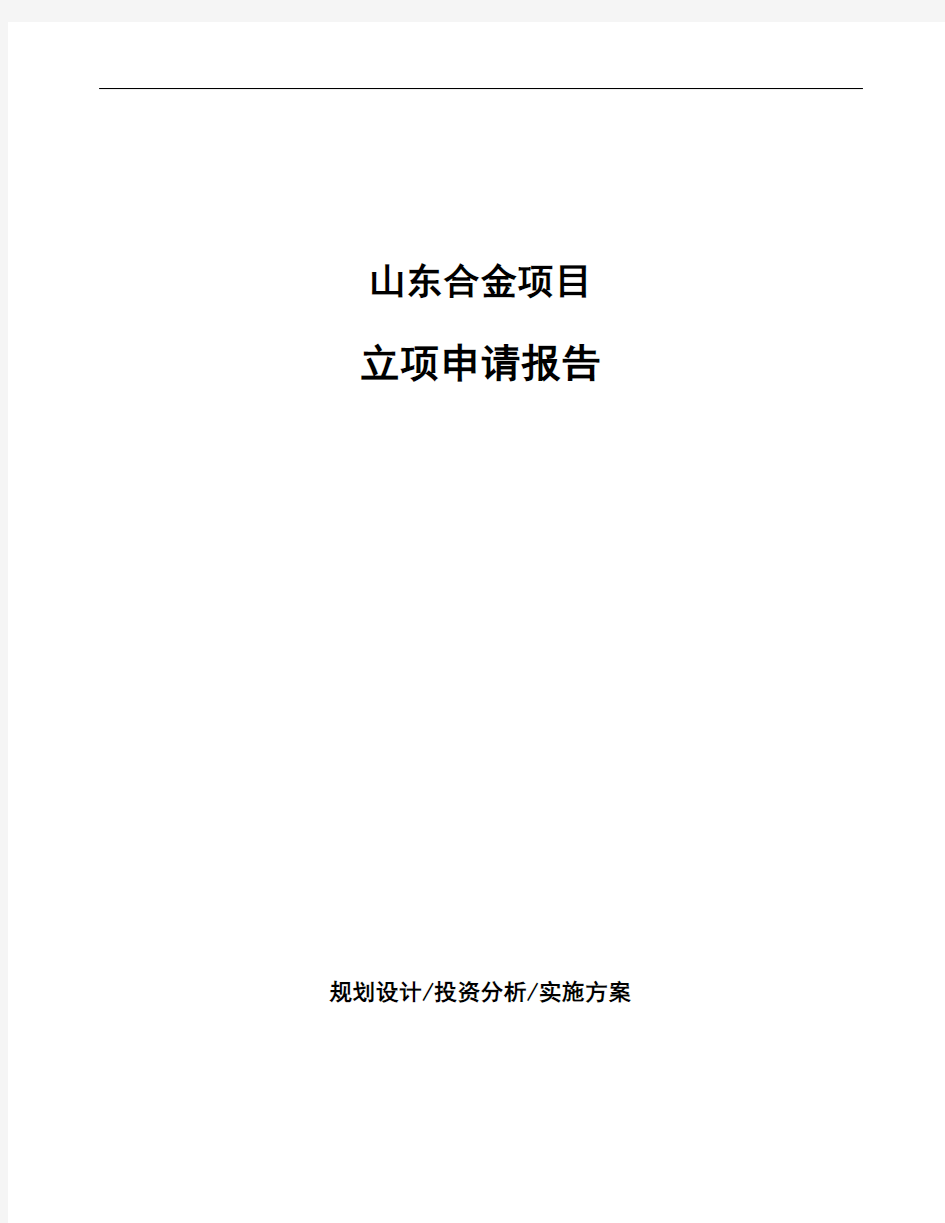 山东合金项目

立项申请报告

规划设计/投资分析/实施方案